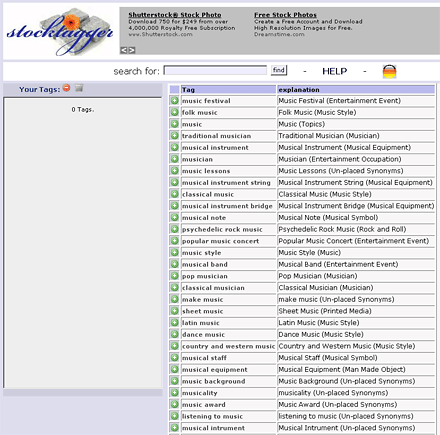 stocktagger

Shutterstock® Stock Photo
Download 750 for $249 from over 4,000,000 Royalty Free Subscription
www.Shutterstock.com

Free Stock Photos
Create a Free Account and Download High Resolution Images for Free.
Dreamstime.com

search for: find - HELP -

Your Tags:

0 Tags.

| Tag | explanation |
|---|---|
| music festival | Music Festival (Entertainment Event) |
| folk music | Folk Music (Music Style) |
| music | Music (Topics) |
| traditional musician | Traditional Musician (Musician) |
| musical instrument | Musical Instrument (Musical Equipment) |
| musician | Musician (Entertainment Occupation) |
| music lessons | Music Lessons (Un-placed Synonyms) |
| musical instrument string | Musical Instrument String (Musical Equipment) |
| classical music | Classical Music (Music Style) |
| musical instrument bridge | Musical Instrument Bridge (Musical Equipment) |
| musical note | Musical Note (Musical Symbol) |
| psychedelic rock music | Psychedelic Rock Music (Rock and Roll) |
| popular music concert | Popular Music Concert (Entertainment Event) |
| music style | Music Style (Music) |
| musical band | Musical Band (Entertainment Event) |
| pop musician | Pop Musician (Musician) |
| classical musician | Classical Musician (Musician) |
| make music | make music (Un-placed Synonyms) |
| sheet music | Sheet Music (Printed Media) |
| latin music | Latin Music (Music Style) |
| dance music | Dance Music (Music Style) |
| country and western music | Country and Western Music (Music Style) |
| musical staff | Musical Staff (Musical Symbol) |
| musical equipment | Musical Equipment (Man Made Object) |
| music background | Music Background (Un-placed Synonyms) |
| musicality | musicality (Un-placed Synonyms) |
| music award | Music Award (Un-placed Synonyms) |
| listening to music | listening to music (Un-placed Synonyms) |
| musical intrument | Musical Intrument (Un-placed Synonyms) |